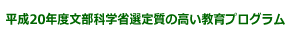 平成20年度文部科学省選定質の高い教育プログラム